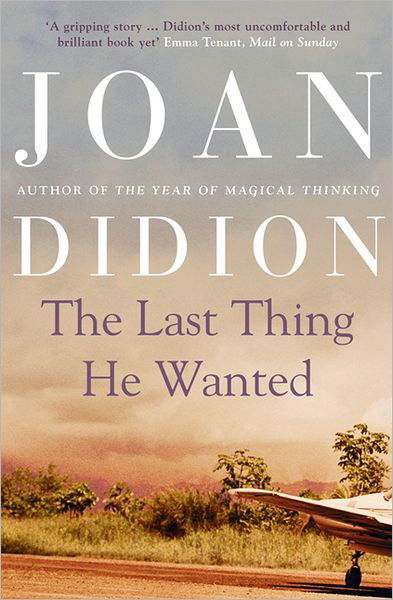 'A gripping story ... Didion's most uncomfortable and brilliant book yet' Emma Tenant, Mail on Sunday

JOAN

AUTHOR OF THE YEAR OF MAGICAL THINKING

DIDION

The Last Thing He Wanted